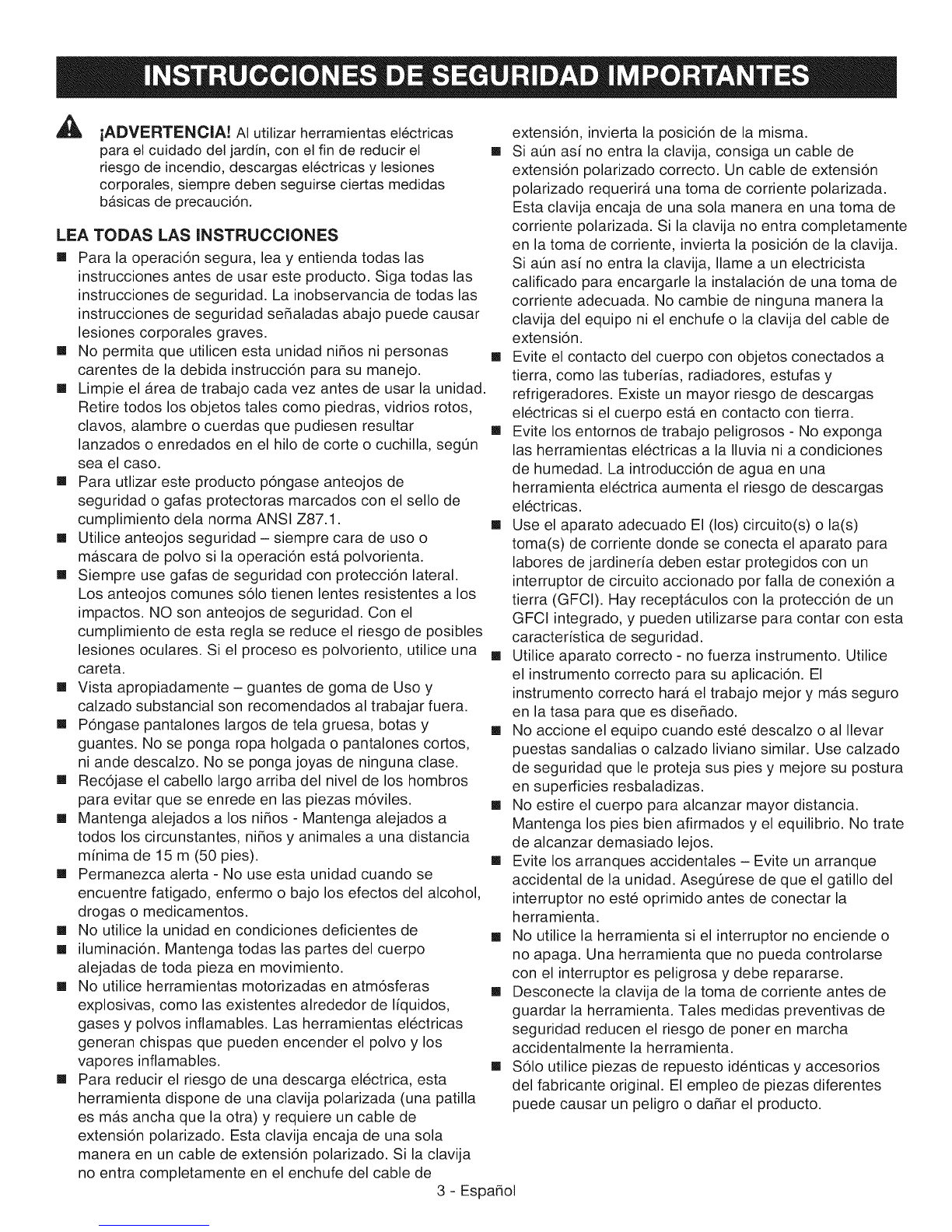 INSTRUCCIONES DE SEGURIDAD IMPORTANTES

¡ADVERTENCIA! Al utilizar herramientas eléctricas para el cuidado del jardín, con el fin de reducir el riesgo de incendio, descargas eléctricas y lesiones corporales, siempre deben seguirse ciertas medidas básicas de precaución.

LEA TODAS LAS INSTRUCCIONES

■ Para la operación segura, lea y entienda todas las instrucciones antes de usar este producto. Siga todas las instrucciones de seguridad. La inobservancia de todas las instrucciones de seguridad señaladas abajo puede causar lesiones corporales graves.
■ No permita que utilicen esta unidad niños ni personas carentes de la debida instrucción para su manejo.
■ Limpie el área de trabajo cada vez antes de usar la unidad. Retire todos los objetos tales como piedras, vidrios rotos, clavos, alambre o cuerdas que pudiesen resultar lanzados o enredados en el hilo de corte o cuchilla, según sea el caso.
■ Para utlizar este producto póngase anteojos de seguridad o gafas protectoras marcados con el sello de cumplimiento dela norma ANSI Z87.1.
■ Utilice anteojos seguridad – siempre cara de uso o máscara de polvo si la operación está polvorienta.
■ Siempre use gafas de seguridad con protección lateral. Los anteojos comunes sólo tienen lentes resistentes a los impactos. NO son anteojos de seguridad. Con el cumplimiento de esta regla se reduce el riesgo de posibles lesiones oculares. Si el proceso es polvoriento, utilice una careta.
■ Vista apropiadamente – guantes de goma de Uso y calzado substancial son recomendados al trabajar fuera.
■ Póngase pantalones largos de tela gruesa, botas y guantes. No se ponga ropa holgada o pantalones cortos, ni ande descalzo. No se ponga joyas de ninguna clase.
■ Recójase el cabello largo arriba del nivel de los hombros para evitar que se enrede en las piezas móviles.
■ Mantenga alejados a los niños - Mantenga alejados a todos los circunstantes, niños y animales a una distancia mínima de 15 m (50 pies).
■ Permanezca alerta - No use esta unidad cuando se encuentre fatigado, enfermo o bajo los efectos del alcohol, drogas o medicamentos.
■ No utilice la unidad en condiciones deficientes de
■ iluminación. Mantenga todas las partes del cuerpo alejadas de toda pieza en movimiento.
■ No utilice herramientas motorizadas en atmósferas explosivas, como las existentes alrededor de líquidos, gases y polvos inflamables. Las herramientas eléctricas generan chispas que pueden encender el polvo y los vapores inflamables.
■ Para reducir el riesgo de una descarga eléctrica, esta herramienta dispone de una clavija polarizada (una patilla es más ancha que la otra) y requiere un cable de extensión polarizado. Esta clavija encaja de una sola manera en un cable de extensión polarizado. Si la clavija no entra completamente en el enchufe del cable de extensión, invierta la posición de la misma.
■ Si aún así no entra la clavija, consiga un cable de extensión polarizado correcto. Un cable de extensión polarizado requerirá una toma de corriente polarizada. Esta clavija encaja de una sola manera en una toma de corriente polarizada. Si la clavija no entra completamente en la toma de corriente, invierta la posición de la clavija. Si aún así no entra la clavija, llame a un electricista calificado para encargarle la instalación de una toma de corriente adecuada. No cambie de ninguna manera la clavija del equipo ni el enchufe o la clavija del cable de extensión.
■ Evite el contacto del cuerpo con objetos conectados a tierra, como las tuberías, radiadores, estufas y refrigeradores. Existe un mayor riesgo de descargas eléctricas si el cuerpo está en contacto con tierra.
■ Evite los entornos de trabajo peligrosos - No exponga las herramientas eléctricas a la lluvia ni a condiciones de humedad. La introducción de agua en una herramienta eléctrica aumenta el riesgo de descargas eléctricas.
■ Use el aparato adecuado El (los) circuito(s) o la(s) toma(s) de corriente donde se conecta el aparato para labores de jardinería deben estar protegidos con un interruptor de circuito accionado por falla de conexión a tierra (GFCI). Hay receptáculos con la protección de un GFCI integrado, y pueden utilizarse para contar con esta característica de seguridad.
■ Utilice aparato correcto - no fuerza instrumento. Utilice el instrumento correcto para su aplicación. El instrumento correcto hará el trabajo mejor y más seguro en la tasa para que es diseñado.
■ No accione el equipo cuando esté descalzo o al llevar puestas sandalias o calzado liviano similar. Use calzado de seguridad que le proteja sus pies y mejore su postura en superficies resbaladizas.
■ No estire el cuerpo para alcanzar mayor distancia. Mantenga los pies bien afirmados y el equilibrio. No trate de alcanzar demasiado lejos.
■ Evite los arranques accidentales – Evite un arranque accidental de la unidad. Asegúrese de que el gatillo del interruptor no esté oprimido antes de conectar la herramienta.
■ No utilice la herramienta si el interruptor no enciende o no apaga. Una herramienta que no pueda controlarse con el interruptor es peligrosa y debe repararse.
■ Desconecte la clavija de la toma de corriente antes de guardar la herramienta. Tales medidas preventivas de seguridad reducen el riesgo de poner en marcha accidentalmente la herramienta.
■ Sólo utilice piezas de repuesto idénticas y accesorios del fabricante original. El empleo de piezas diferentes puede causar un peligro o dañar el producto.

3 - Español